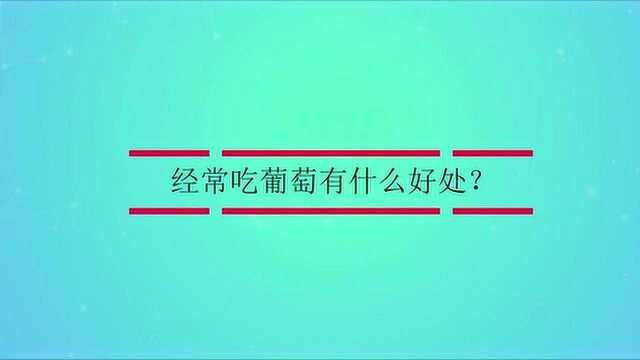 经常吃葡萄有什么好处？